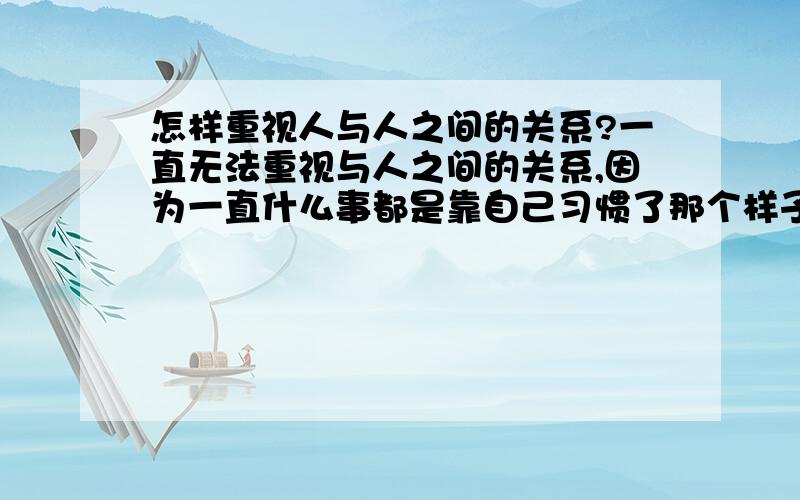 怎样重视人与人之间的关系?一直无法重视与人之间的关系,因为一直什么事都是靠自己习惯了那个样子